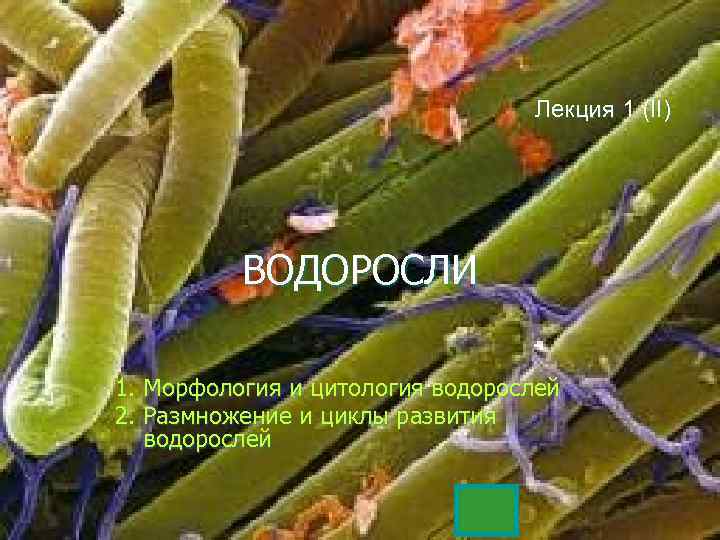 Лекция 1 (II)

ВОДОРОСЛИ

1. Морфология и цитология водорослей
2. Размножение и циклы развития водорослей